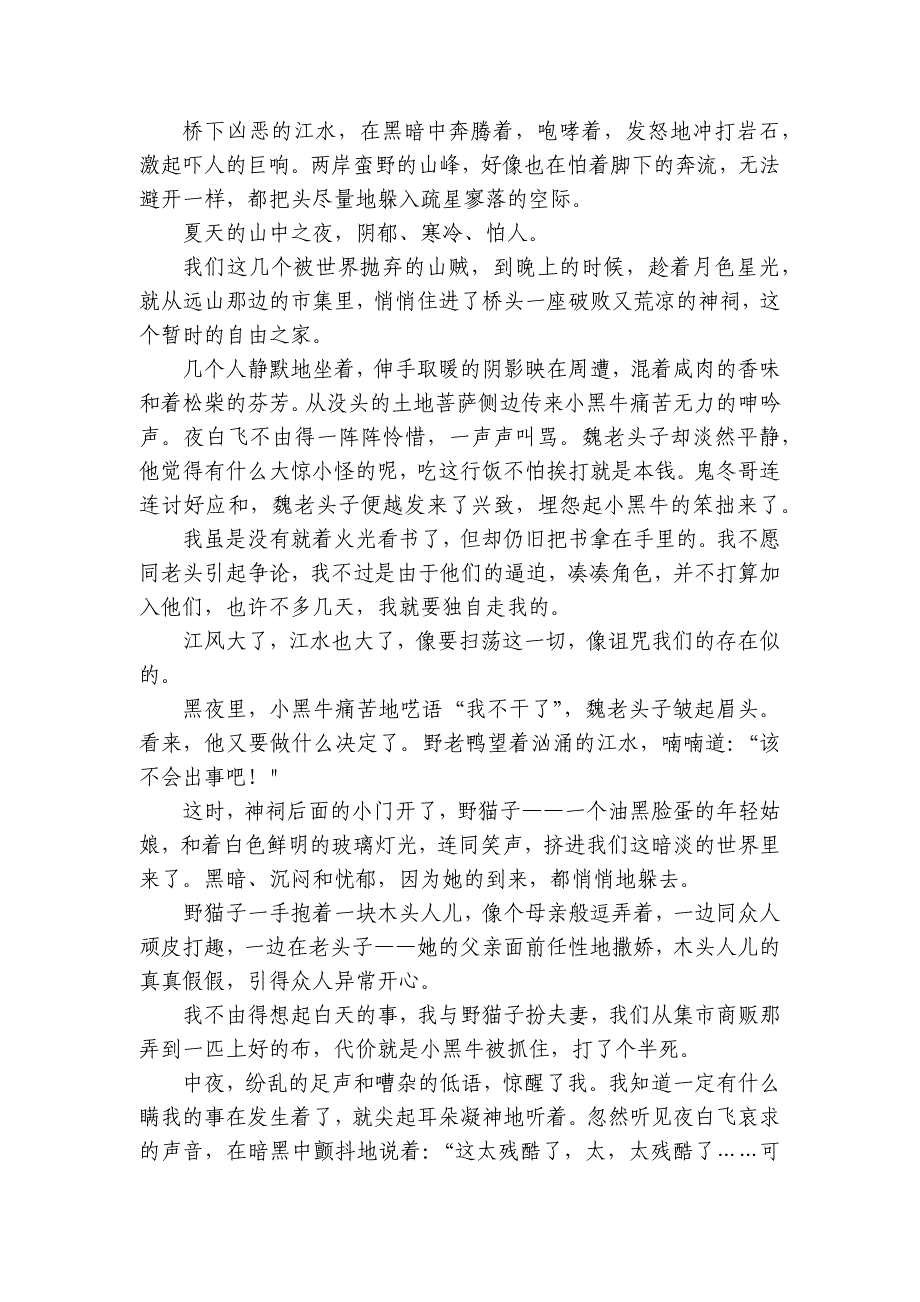 桥下凶恶的江水，在黑暗中奔腾着，咆哮着，发怒地冲打岩石，激起吓人的巨响。两岸蛮野的山峰，好像也在怕着脚下的奔流，无法避开一样，都把头尽量地躲入疏星寥落的空际。

夏天的山中之夜，阴郁、寒冷、怕人。

我们这几个被世界抛弃的山贼，到晚上的时候，趁着月色星光，就从远山那边的市集里，悄悄住进了桥头一座破败又荒凉的神祠，这个暂时的自由之家。

几个人静默地坐着，伸手取暖的阴影映在周遭，混着咸肉的香味和着松柴的芬芳。从没头的土地菩萨侧边传来小黑牛痛苦无力的呻吟声。夜白飞不由得一阵阵怜惜，一声声叫骂。魏老头子却淡然平静，他觉得有什么大惊小怪的呢，吃这行饭不怕挨打就是本钱。鬼冬哥连连讨好应和，魏老头子便越发来了兴致，埋怨起小黑牛的笨拙来了。

我虽是没有就着火光看书了，但却仍旧把书拿在手里的。我不愿同老头引起争论，我不过是由于他们的逼迫，凑凑角色，并不打算加入他们，也许不多几天，我就要独自走我的。

江风大了，江水也大了，像要扫荡这一切，像诅咒我们的存在似的。

黑夜里，小黑牛痛苦地呓语“我不干了”，魏老头子皱起眉头。看来，他又要做什么决定了。野老鸭望着汹涌的江水，喃喃道：“该不会出事吧！"

这时，神祠后面的小门开了，野猫子——一个油黑脸蛋的年轻姑娘，和着白色鲜明的玻璃灯光，连同笑声，挤进我们这暗淡的世界里来了。黑暗、沉闷和忧郁，因为她的到来，都悄悄地躲去。

野猫子一手抱着一块木头人儿，像个母亲般逗弄着，一边同众人顽皮打趣，一边在老头子——她的父亲面前任性地撒娇，木头人儿的真真假假，引得众人异常开心。

我不由得想起白天的事，我与野猫子扮夫妻，我们从集市商贩那弄到一匹上好的布，代价就是小黑牛被抓住，打了个半死。

中夜，纷乱的足声和嘈杂的低语，惊醒了我。我知道一定有什么瞒我的事在发生着了，就尖起耳朵凝神地听着。忽然听见夜白飞哀求的声音，在暗黑中颤抖地说着：“这太残酷了，太，太残酷了……可